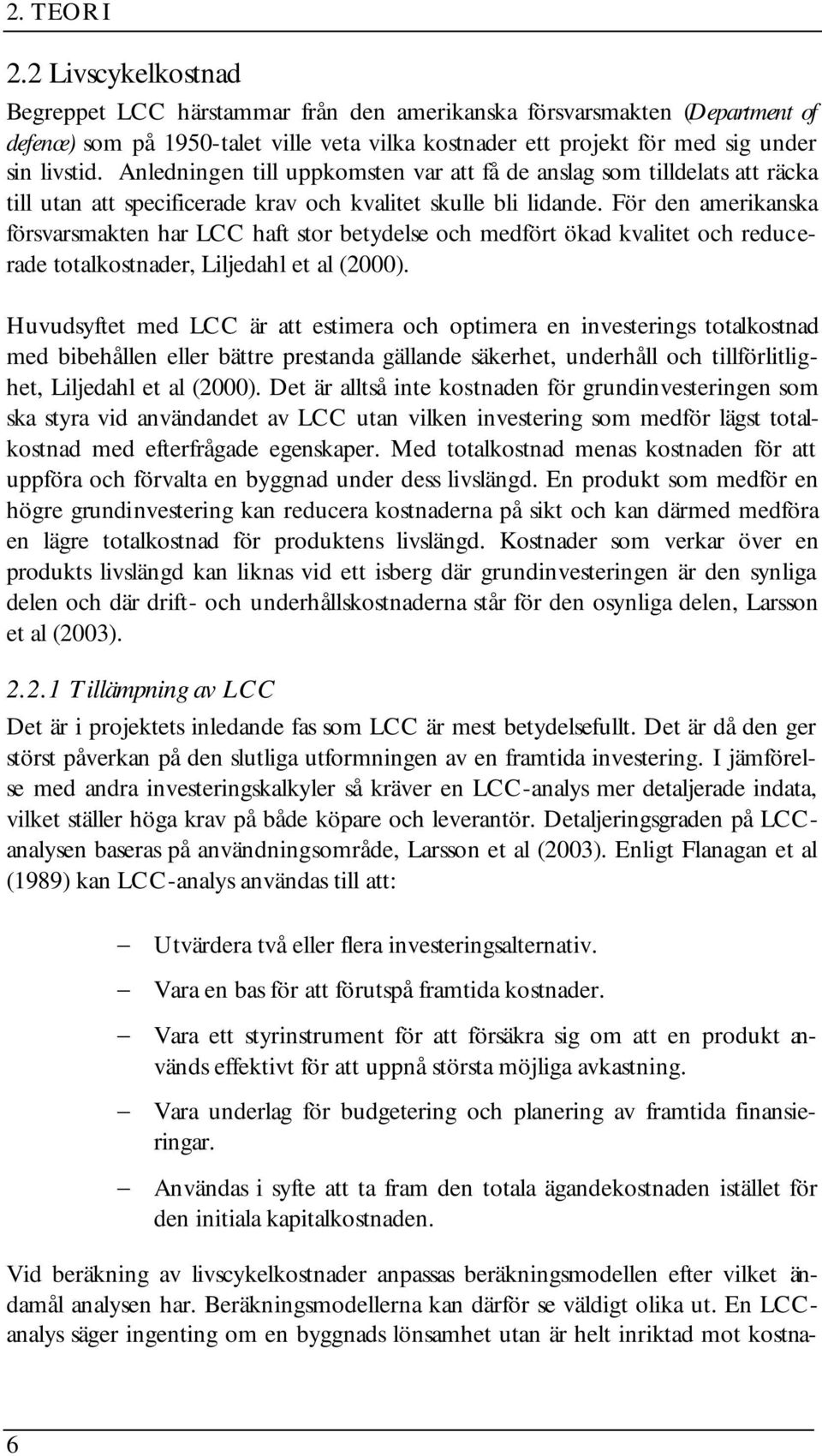 2. TEORI

2.2 Livscykelkostnad

Begreppet LCC härstammar från den amerikanska försvarsmakten (Department of defence) som på 1950-talet ville veta vilka kostnader ett projekt för med sig under sin livstid. Anledningen till uppkomsten var att få de anslag som tilldelats att räcka till utan att specificerade krav och kvalitet skulle bli lidande. För den amerikanska försvarsmakten har LCC haft stor betydelse och medfört ökad kvalitet och reducerade totalkostnader, Liljedahl et al (2000).

Huvudsyftet med LCC är att estimera och optimera en investerings totalkostnad med bibehållen eller bättre prestanda gällande säkerhet, underhåll och tillförlitlighet, Liljedahl et al (2000). Det är alltså inte kostnaden för grundinvesteringen som ska styra vid användandet av LCC utan vilken investering som medför lägst totalkostnad med efterfrågade egenskaper. Med totalkostnad menas kostnaden för att uppföra och förvalta en byggnad under dess livslängd. En produkt som medför en högre grundinvestering kan reducera kostnaderna på sikt och kan därmed medföra en lägre totalkostnad för produktens livslängd. Kostnader som verkar över en produkts livslängd kan liknas vid ett isberg där grundinvesteringen är den synliga delen och där drift- och underhållskostnaderna står för den osynliga delen, Larsson et al (2003).

2.2.1 Tillämpning av LCC

Det är i projektets inledande fas som LCC är mest betydelsefullt. Det är då den ger störst påverkan på den slutliga utformningen av en framtida investering. I jämförelse med andra investeringskalkyler så kräver en LCC-analys mer detaljerade indata, vilket ställer höga krav på både köpare och leverantör. Detaljeringsgraden på LCC-analysen baseras på användningsområde, Larsson et al (2003). Enligt Flanagan et al (1989) kan LCC-analys användas till att:

– Utvärdera två eller flera investeringsalternativ.

– Vara en bas för att förutspå framtida kostnader.

– Vara ett styrinstrument för att försäkra sig om att en produkt används effektivt för att uppnå största möjliga avkastning.

– Vara underlag för budgetering och planering av framtida finansieringar.

– Användas i syfte att ta fram den totala ägandekostnaden istället för den initiala kapitalkostnaden.

Vid beräkning av livscykelkostnader anpassas beräkningsmodellen efter vilket ändamål analysen har. Beräkningsmodellerna kan därför se väldigt olika ut. En LCC-analys säger ingenting om en byggnads lönsamhet utan är helt inriktad mot kostna-

6